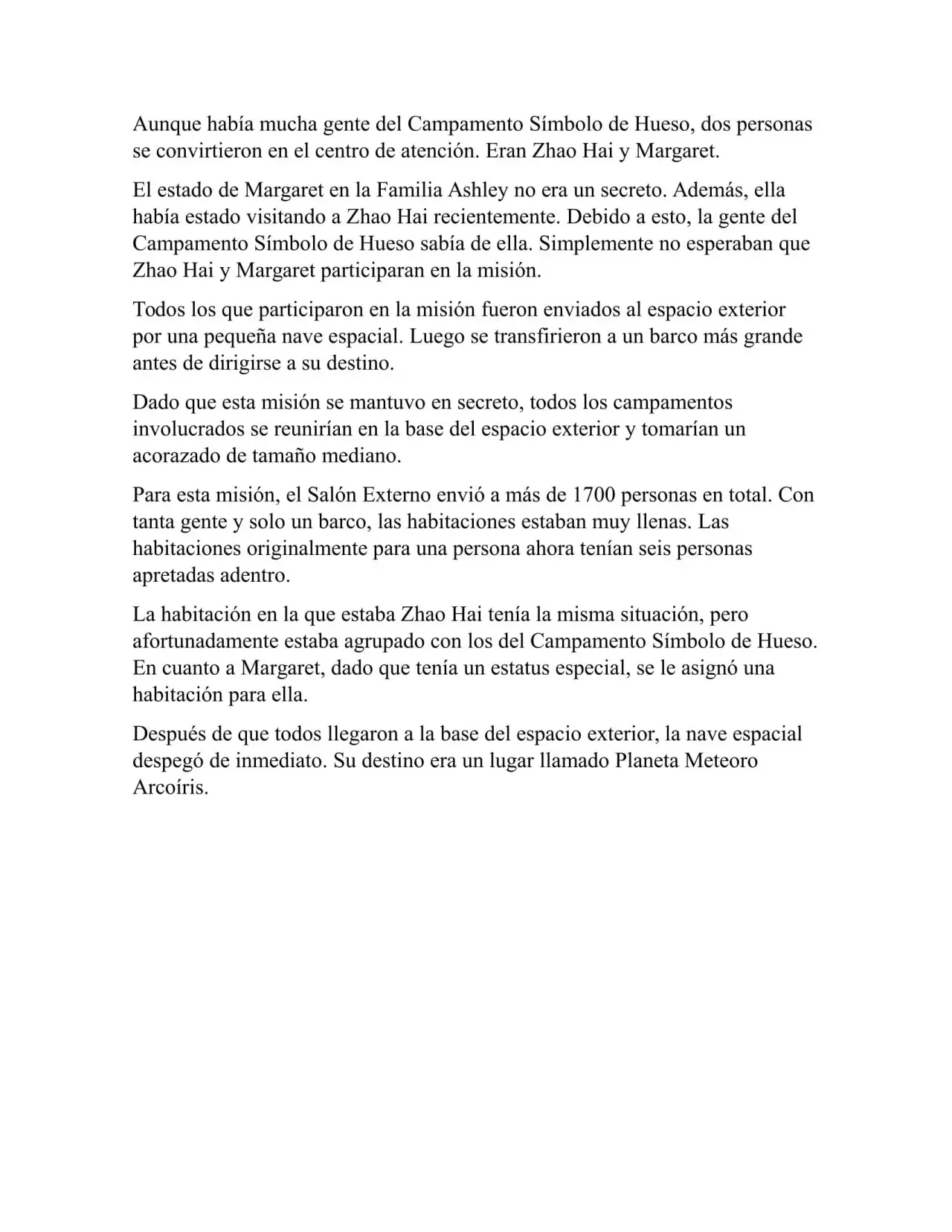 Aunque había mucha gente del Campamento Símbolo de Hueso, dos personas se convirtieron en el centro de atención. Eran Zhao Hai y Margaret.

El estado de Margaret en la Familia Ashley no era un secreto. Además, ella había estado visitando a Zhao Hai recientemente. Debido a esto, la gente del Campamento Símbolo de Hueso sabía de ella. Simplemente no esperaban que Zhao Hai y Margaret participaran en la misión.

Todos los que participaron en la misión fueron enviados al espacio exterior por una pequeña nave espacial. Luego se transfirieron a un barco más grande antes de dirigirse a su destino.

Dado que esta misión se mantuvo en secreto, todos los campamentos involucrados se reunirían en la base del espacio exterior y tomarían un acorazado de tamaño mediano.

Para esta misión, el Salón Externo envió a más de 1700 personas en total. Con tanta gente y solo un barco, las habitaciones estaban muy llenas. Las habitaciones originalmente para una persona ahora tenían seis personas apretadas adentro.

La habitación en la que estaba Zhao Hai tenía la misma situación, pero afortunadamente estaba agrupado con los del Campamento Símbolo de Hueso. En cuanto a Margaret, dado que tenía un estatus especial, se le asignó una habitación para ella.

Después de que todos llegaron a la base del espacio exterior, la nave espacial despegó de inmediato. Su destino era un lugar llamado Planeta Meteoro Arcoíris.